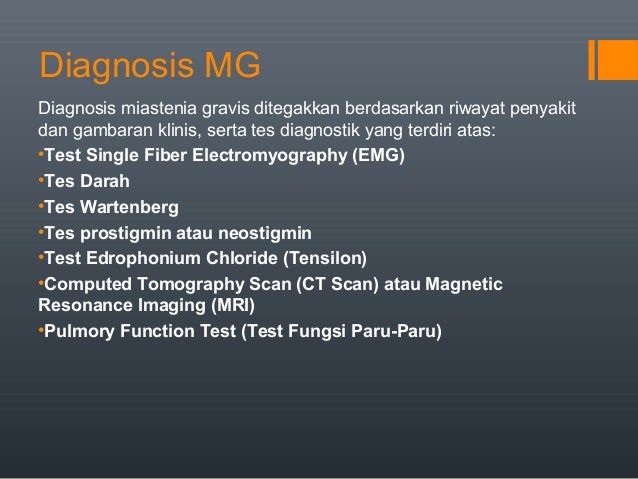 Diagnosis MG

Diagnosis miastenia gravis ditegakkan berdasarkan riwayat penyakit dan gambaran klinis, serta tes diagnostik yang terdiri atas:

•Test Single Fiber Electromyography (EMG)

•Tes Darah

•Tes Wartenberg

•Tes prostigmin atau neostigmin

•Test Edrophonium Chloride (Tensilon)

•Computed Tomography Scan (CT Scan) atau Magnetic Resonance Imaging (MRI)

•Pulmory Function Test (Test Fungsi Paru-Paru)